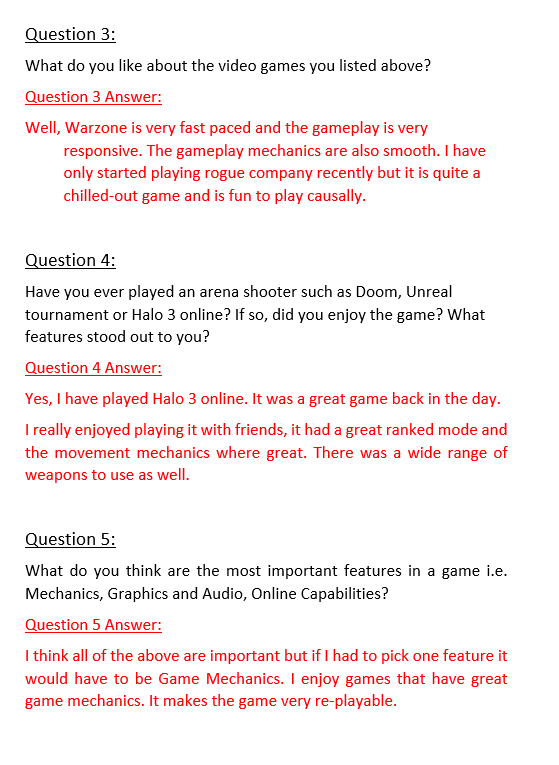 Question 3:

What do you like about the video games you listed above?

Question 3 Answer:

Well, Warzone is very fast paced and the gameplay is very responsive. The gameplay mechanics are also smooth. I have only started playing rogue company recently but it is quite a chilled-out game and is fun to play causally.

Question 4:

Have you ever played an arena shooter such as Doom, Unreal tournament or Halo 3 online? If so, did you enjoy the game? What features stood out to you?

Question 4 Answer:

Yes, I have played Halo 3 online. It was a great game back in the day.

I really enjoyed playing it with friends, it had a great ranked mode and the movement mechanics where great. There was a wide range of weapons to use as well.

Question 5:

What do you think are the most important features in a game i.e. Mechanics, Graphics and Audio, Online Capabilities?

Question 5 Answer:

I think all of the above are important but if I had to pick one feature it would have to be Game Mechanics. I enjoy games that have great game mechanics. It makes the game very re-playable.